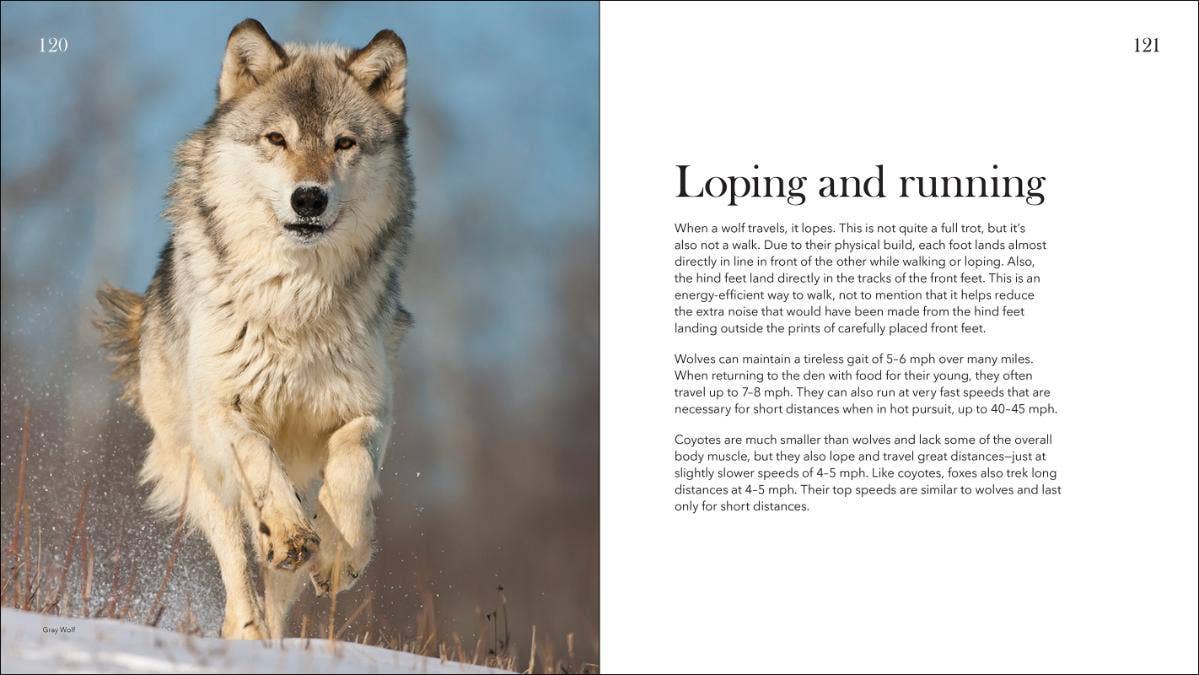 120

Gray Wolf

121

Loping and running

When a wolf travels, it lopes. This is not quite a full trot, but it's also not a walk. Due to their physical build, each foot lands almost directly in line in front of the other while walking or loping. Also, the hind feet land directly in the tracks of the front feet. This is an energy-efficient way to walk, not to mention that it helps reduce the extra noise that would have been made from the hind feet landing outside the prints of carefully placed front feet.

Wolves can maintain a tireless gait of 5–6 mph over many miles. When returning to the den with food for their young, they often travel up to 7–8 mph. They can also run at very fast speeds that are necessary for short distances when in hot pursuit, up to 40–45 mph.

Coyotes are much smaller than wolves and lack some of the overall body muscle, but they also lope and travel great distances—just at slightly slower speeds of 4–5 mph. Like coyotes, foxes also trek long distances at 4–5 mph. Their top speeds are similar to wolves and last only for short distances.